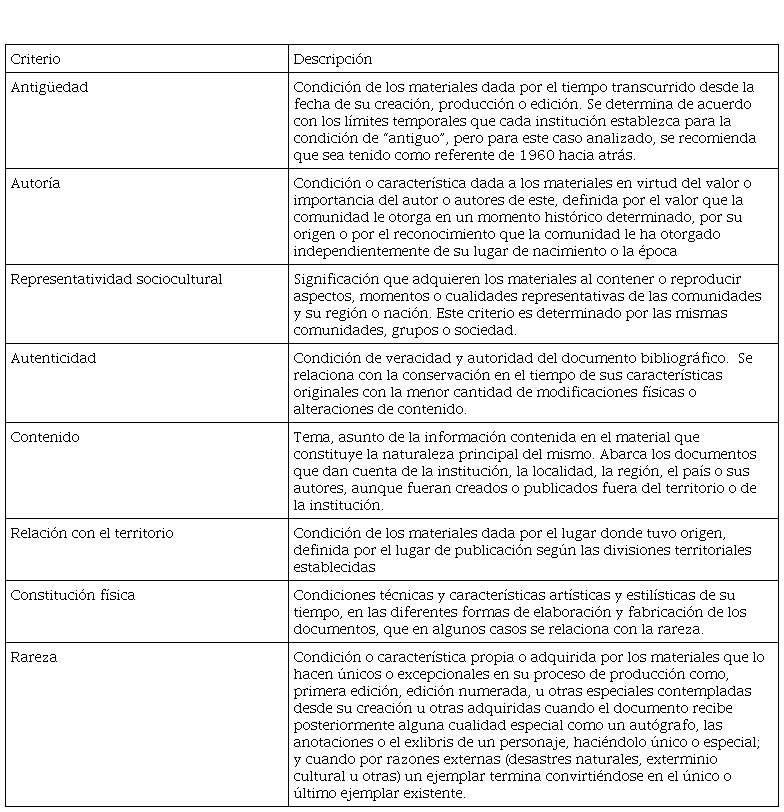 | Criterio | Descripción |
|---|---|
| Antigüedad | Condición de los materiales dada por el tiempo transcurrido desde la fecha de su creación, producción o edición. Se determina de acuerdo con los límites temporales que cada institución establezca para la condición de "antiguo", pero para este caso analizado, se recomienda que sea tenido como referente de 1960 hacia atrás. |
| Autoría | Condición o característica dada a los materiales en virtud del valor o importancia del autor o autores de este, definida por el valor que la comunidad le otorga en un momento histórico determinado, por su origen o por el reconocimiento que la comunidad le ha otorgado independientemente de su lugar de nacimiento o la época |
| Representatividad sociocultural | Significación que adquieren los materiales al contener o reproducir aspectos, momentos o cualidades representativas de las comunidades y su región o nación. Este criterio es determinado por las mismas comunidades, grupos o sociedad. |
| Autenticidad | Condición de veracidad y autoridad del documento bibliográfico. Se relaciona con la conservación en el tiempo de sus características originales con la menor cantidad de modificaciones físicas o alteraciones de contenido. |
| Contenido | Tema, asunto de la información contenida en el material que constituye la naturaleza principal del mismo. Abarca los documentos que dan cuenta de la institución, la localidad, la región, el país o sus autores, aunque fueran creados o publicados fuera del territorio o de la institución. |
| Relación con el territorio | Condición de los materiales dada por el lugar donde tuvo origen, definida por el lugar de publicación según las divisiones territoriales establecidas |
| Constitución física | Condiciones técnicas y características artísticas y estilísticas de su tiempo, en las diferentes formas de elaboración y fabricación de los documentos, que en algunos casos se relaciona con la rareza. |
| Rareza | Condición o característica propia o adquirida por los materiales que lo hacen únicos o excepcionales en su proceso de producción como, primera edición, edición numerada, u otras especiales contempladas desde su creación u otras adquiridas cuando el documento recibe posteriormente alguna cualidad especial como un autógrafo, las anotaciones o el exlibris de un personaje, haciéndolo único o especial; y cuando por razones externas (desastres naturales, exterminio cultural u otras) un ejemplar termina convirtiéndose en el único o último ejemplar existente. |